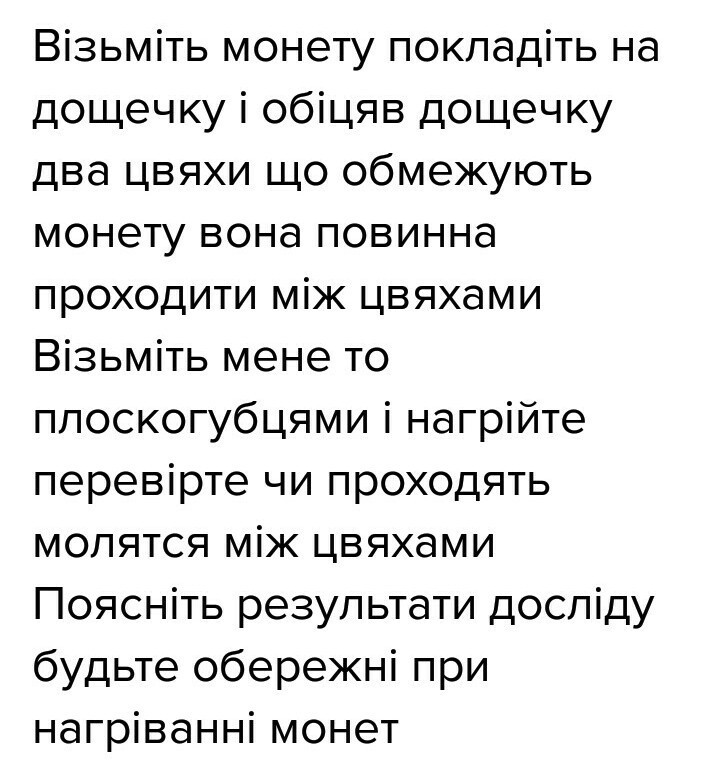 Візьміть монету покладіть на дощечку і обіцяв дощечку два цвяхи що обмежують монету вона повинна проходити між цвяхами Візьміть мене то плоскогубцями і нагрійте перевірте чи проходять молятся між цвяхами Поясніть результати досліду будьте обережні при нагріванні монет